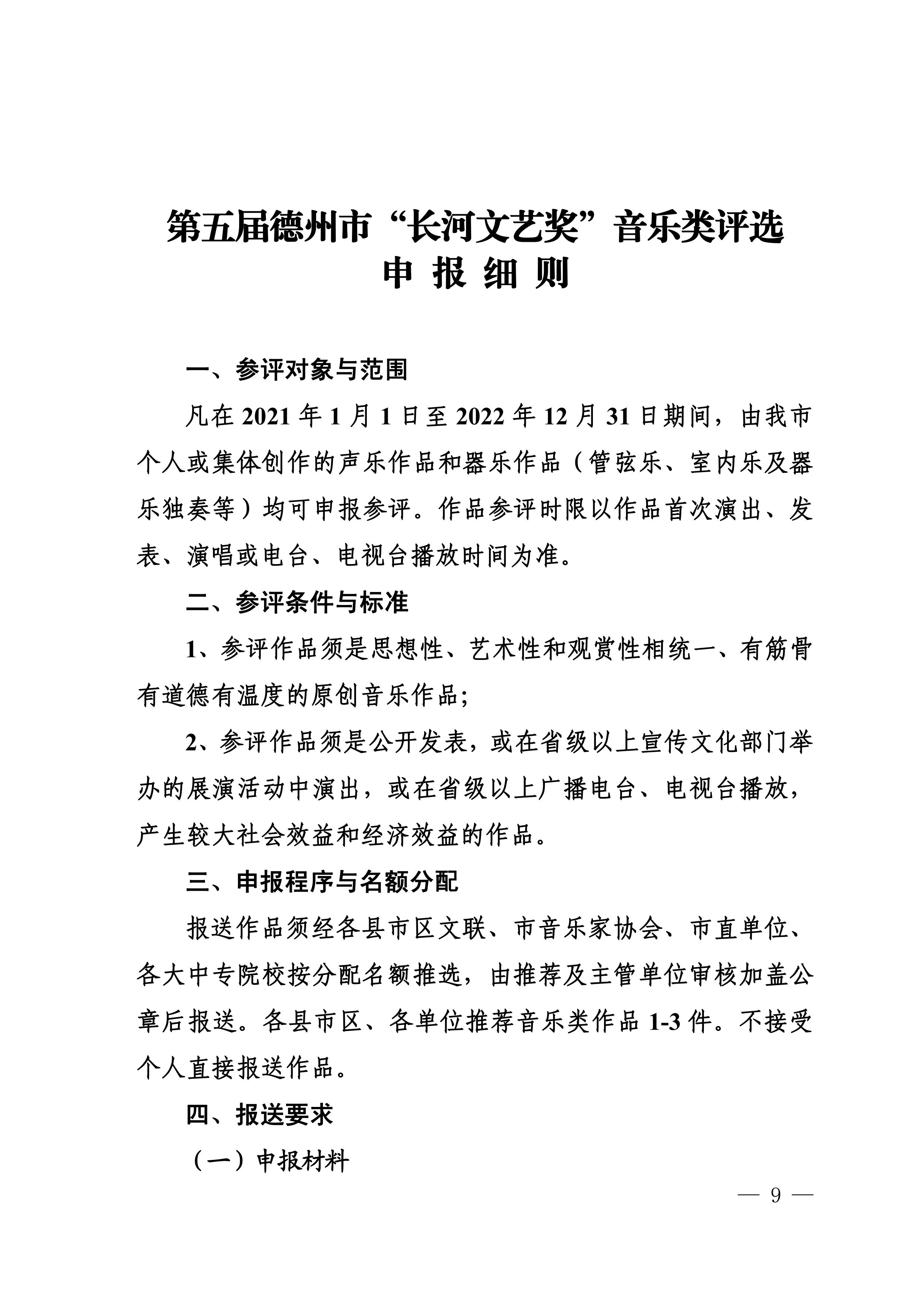 第五届德州市“长河文艺奖”音乐类评选
申 报 细 则

一、参评对象与范围

凡在 2021 年 1 月 1 日至 2022 年 12 月 31 日期间，由我市个人或集体创作的声乐作品和器乐作品（管弦乐、室内乐及器乐独奏等）均可申报参评。作品参评时限以作品首次演出、发表、演唱或电台、电视台播放时间为准。

二、参评条件与标准

1、参评作品须是思想性、艺术性和观赏性相统一、有筋骨有道德有温度的原创音乐作品;

2、参评作品须是公开发表，或在省级以上宣传文化部门举办的展演活动中演出，或在省级以上广播电台、电视台播放，产生较大社会效益和经济效益的作品。

三、申报程序与名额分配

报送作品须经各县市区文联、市音乐家协会、市直单位、各大中专院校按分配名额推选，由推荐及主管单位审核加盖公章后报送。各县市区、各单位推荐音乐类作品 1-3 件。不接受个人直接报送作品。

四、报送要求

（一）申报材料

— 9 —